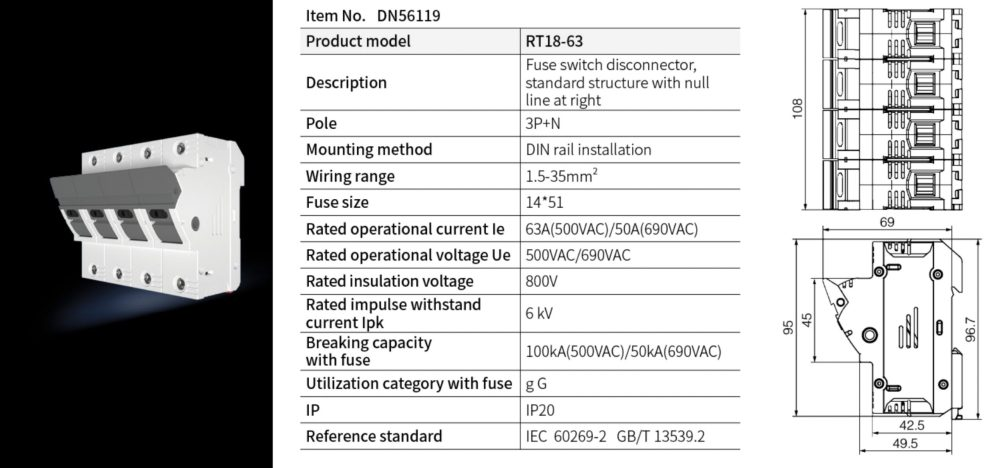 Item No. DN56119

| Product model | RT18-63 |
|---|---|
| Description | Fuse switch disconnector, standard structure with null line at right |
| Pole | 3P+N |
| Mounting method | DIN rail installation |
| Wiring range | 1.5-35mm$^2$ |
| Fuse size | 14*51 |
| Rated operational current Ie | 63A(500VAC)/50A(690VAC) |
| Rated operational voltage Ue | 500VAC/690VAC |
| Rated insulation voltage | 800V |
| Rated impulse withstand current Ipk | 6 kV |
| Breaking capacity with fuse | 100kA(500VAC)/50kA(690VAC) |
| Utilization category with fuse | g G |
| IP | IP20 |
| Reference standard | IEC 60269-2 GB/T 13539.2 |

108

69

95

45

96.7

42.5

49.5